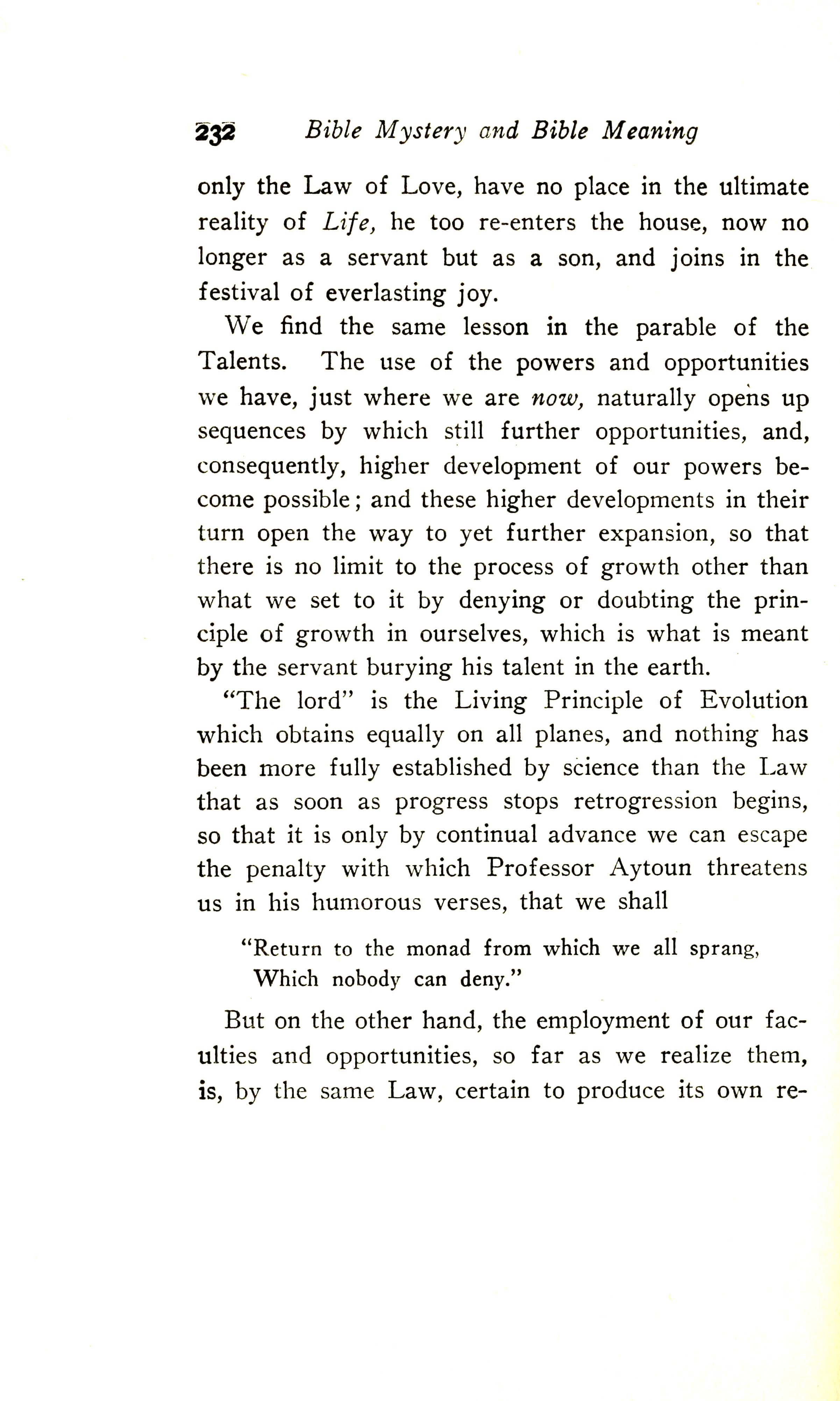 232 Bible Mystery and Bible Meaning

only the Law of Love, have no place in the ultimate reality of Life, he too re-enters the house, now no longer as a servant but as a son, and joins in the festival of everlasting joy.

We find the same lesson in the parable of the Talents. The use of the powers and opportunities we have, just where we are now, naturally opens up sequences by which still further opportunities, and, consequently, higher development of our powers become possible; and these higher developments in their turn open the way to yet further expansion, so that there is no limit to the process of growth other than what we set to it by denying or doubting the principle of growth in ourselves, which is what is meant by the servant burying his talent in the earth.

"The lord" is the Living Principle of Evolution which obtains equally on all planes, and nothing has been more fully established by science than the Law that as soon as progress stops retrogression begins, so that it is only by continual advance we can escape the penalty with which Professor Aytoun threatens us in his humorous verses, that we shall

"Return to the monad from which we all sprang,
Which nobody can deny."

But on the other hand, the employment of our faculties and opportunities, so far as we realize them, is, by the same Law, certain to produce its own re-